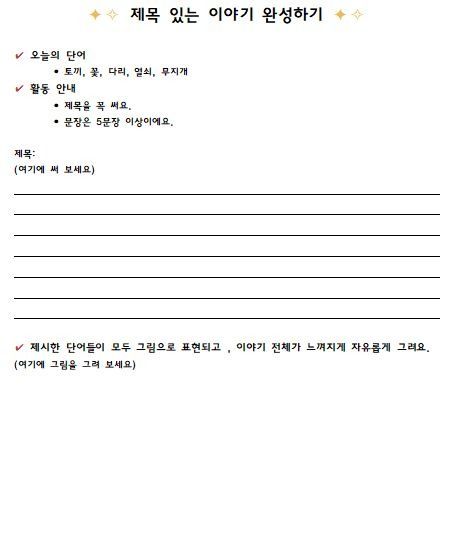 ✦✧ 제목 있는 이야기 완성하기 ✦✧

✔ 오늘의 단어

• 토끼, 꽃, 다리, 열쇠, 무지개

✔ 활동 안내

• 제목을 꼭 써요.
• 문장은 5문장 이상이에요.

제목:
(여기에 써 보세요)

✔ 제시한 단어들이 모두 그림으로 표현되고 , 이야기 전체가 느껴지게 자유롭게 그려요.
(여기에 그림을 그려 보세요)